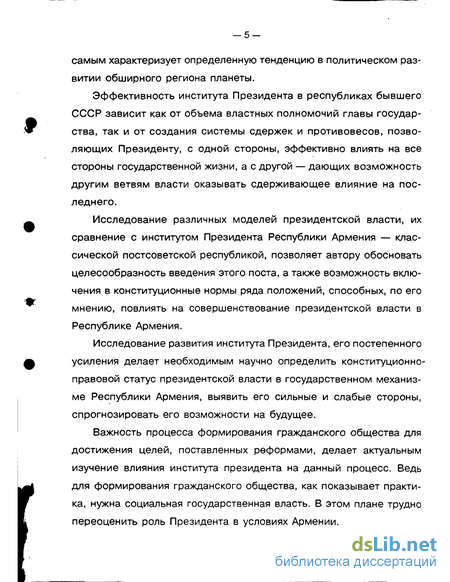 — 5 —

самым характеризует определенную тенденцию в политическом развитии обширного региона планеты.

Эффективность института Президента в республиках бывшего СССР зависит как от объема властных полномочий главы государства, так и от создания системы сдержек и противовесов, позволяющих Президенту, с одной стороны, эффективно влиять на все стороны государственной жизни, а с другой — дающих возможность другим ветвям власти оказывать сдерживающее влияние на последнего.

Исследование различных моделей президентской власти, их сравнение с институтом Президента Республики Армения — классической постсоветской республикой, позволяет автору обосновать целесообразность введения этого поста, а также возможность включения в конституционные нормы ряда положений, способных, по его мнению, повлиять на совершенствование президентской власти в Республике Армения.

Исследование развития института Президента, его постепенного усиления делает необходимым научно определить конституционно-правовой статус президентской власти в государственном механизме Республики Армения, выявить его сильные и слабые стороны, спрогнозировать его возможности на будущее.

Важность процесса формирования гражданского общества для достижения целей, поставленных реформами, делает актуальным изучение влияния института президента на данный процесс. Ведь для формирования гражданского общества, как показывает практика, нужна социальная государственная власть. В этом плане трудно переоценить роль Президента в условиях Армении.

dsLib.net
библиотека диссертаций